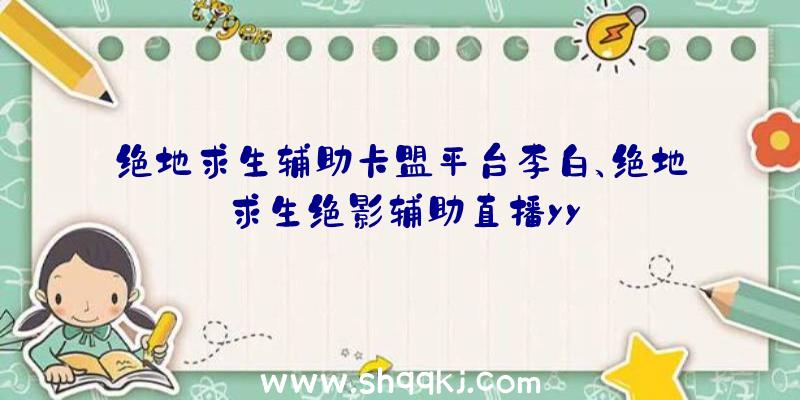 绝地求生辅助卡盟平台李白、绝地求生绝影辅助直播yy

www.shqqkj.com